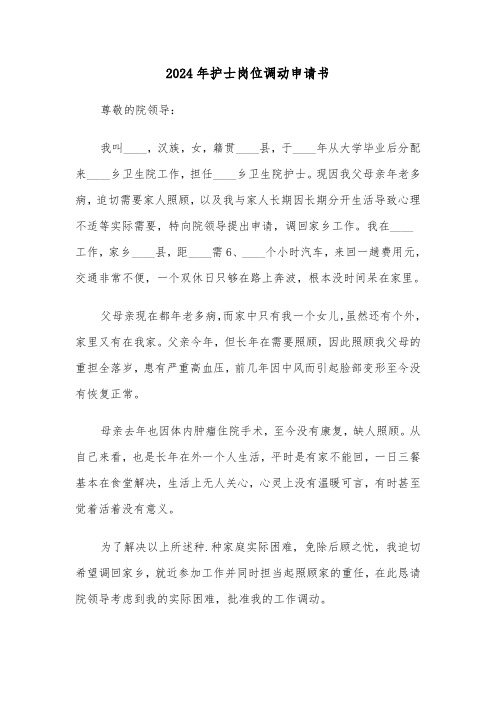 2024年护士岗位调动申请书

尊敬的院领导：

我叫____，汉族，女，籍贯____县，于____年从大学毕业后分配来____乡卫生院工作，担任____乡卫生院护士。现因我父母亲年老多病，迫切需要家人照顾，以及我与家人长期因长期分开生活导致心理不适等实际需要，特向院领导提出申请，调回家乡工作。我在____工作，家乡____县，距____需6、____个小时汽车，来回一趟费用元，交通非常不便，一个双休日只够在路上奔波，根本没时间呆在家里。

父母亲现在都年老多病,而家中只有我一个女儿,虽然还有个外,家里又有在我家。父亲今年，但长年在需要照顾，因此照顾我父母的重担全落岁，患有严重高血压，前几年因中风而引起脸部变形至今没有恢复正常。

母亲去年也因体内肿瘤住院手术，至今没有康复，缺人照顾。从自己来看，也是长年在外一个人生活，平时是有家不能回，一日三餐基本在食堂解决，生活上无人关心，心灵上没有温暖可言，有时甚至觉着活着没有意义。

为了解决以上所述种.种家庭实际困难，免除后顾之忧，我迫切希望调回家乡，就近参加工作并同时担当起照顾家的重任，在此恳请院领导考虑到我的实际困难，批准我的工作调动。